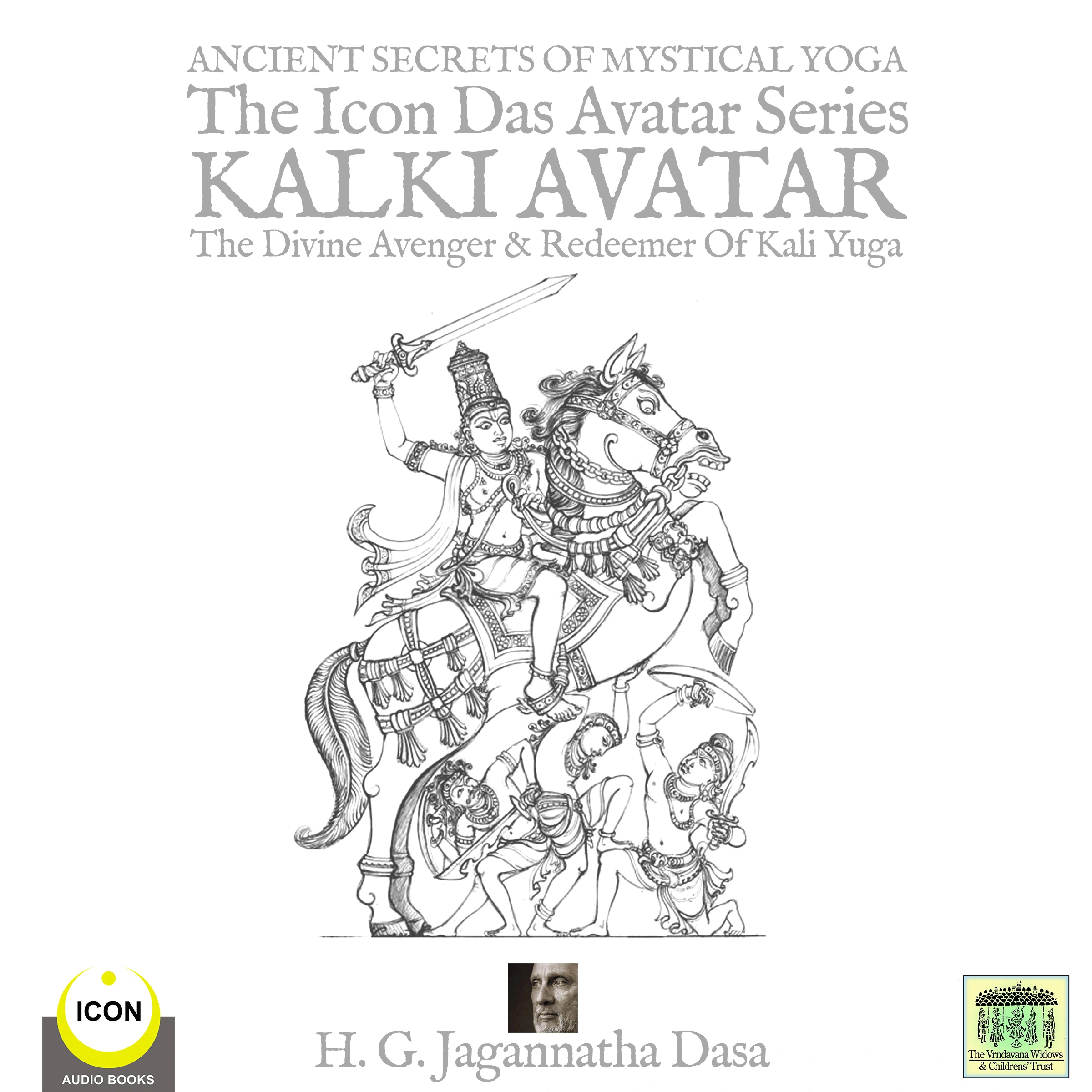 ANCIENT SECRETS OF MYSTICAL YOGA
The Icon Das Avatar Series
KALKI AVATAR
The Divine Avenger & Redeemer Of Kali Yuga

ICON
AUDIO BOOKS

H. G. Jagannatha Dasa

The Vrndavana Widows & Childrens' Trust